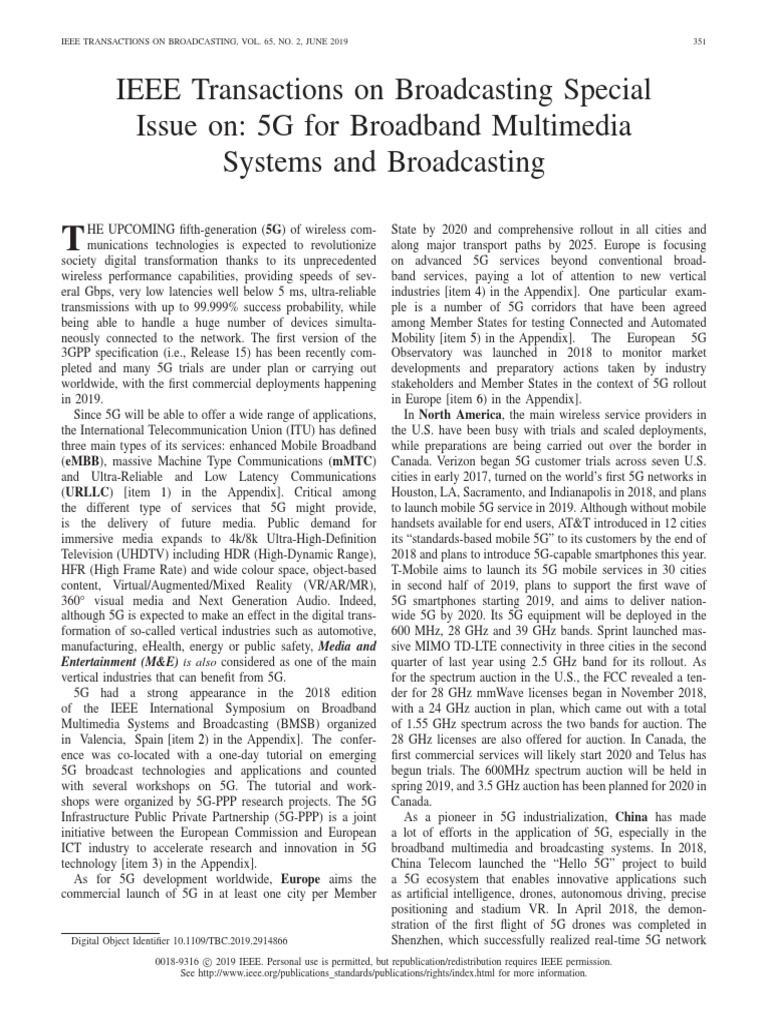 IEEE TRANSACTIONS ON BROADCASTING, VOL. 65, NO. 2, JUNE 2019

351

IEEE Transactions on Broadcasting Special Issue on: 5G for Broadband Multimedia Systems and Broadcasting

THE UPCOMING fifth-generation (5G) of wireless communications technologies is expected to revolutionize society digital transformation thanks to its unprecedented wireless performance capabilities, providing speeds of several Gbps, very low latencies well below 5 ms, ultra-reliable transmissions with up to 99.999% success probability, while being able to handle a huge number of devices simultaneously connected to the network. The first version of the 3GPP specification (i.e., Release 15) has been recently completed and many 5G trials are under plan or carrying out worldwide, with the first commercial deployments happening in 2019.

Since 5G will be able to offer a wide range of applications, the International Telecommunication Union (ITU) has defined three main types of its services: enhanced Mobile Broadband (eMBB), massive Machine Type Communications (mMTC) and Ultra-Reliable and Low Latency Communications (URLLC) [item 1) in the Appendix]. Critical among the different type of services that 5G might provide, is the delivery of future media. Public demand for immersive media expands to 4k/8k Ultra-High-Definition Television (UHDTV) including HDR (High-Dynamic Range), HFR (High Frame Rate) and wide colour space, object-based content, Virtual/Augmented/Mixed Reality (VR/AR/MR), 360° visual media and Next Generation Audio. Indeed, although 5G is expected to make an effect in the digital transformation of so-called vertical industries such as automotive, manufacturing, eHealth, energy or public safety, Media and Entertainment (M&E) is also considered as one of the main vertical industries that can benefit from 5G.

5G had a strong appearance in the 2018 edition of the IEEE International Symposium on Broadband Multimedia Systems and Broadcasting (BMSB) organized in Valencia, Spain [item 2) in the Appendix]. The conference was co-located with a one-day tutorial on emerging 5G broadcast technologies and applications and counted with several workshops on 5G. The tutorial and workshops were organized by 5G-PPP research projects. The 5G Infrastructure Public Private Partnership (5G-PPP) is a joint initiative between the European Commission and European ICT industry to accelerate research and innovation in 5G technology [item 3) in the Appendix].

As for 5G development worldwide, Europe aims the commercial launch of 5G in at least one city per Member

Digital Object Identifier 10.1109/TBC.2019.2914866

State by 2020 and comprehensive rollout in all cities and along major transport paths by 2025. Europe is focusing on advanced 5G services beyond conventional broadband services, paying a lot of attention to new vertical industries [item 4) in the Appendix]. One particular example is a number of 5G corridors that have been agreed among Member States for testing Connected and Automated Mobility [item 5) in the Appendix]. The European 5G Observatory was launched in 2018 to monitor market developments and preparatory actions taken by industry stakeholders and Member States in the context of 5G rollout in Europe [item 6) in the Appendix].

In North America, the main wireless service providers in the U.S. have been busy with trials and scaled deployments, while preparations are being carried out over the border in Canada. Verizon began 5G customer trials across seven U.S. cities in early 2017, turned on the world's first 5G networks in Houston, LA, Sacramento, and Indianapolis in 2018, and plans to launch mobile 5G service in 2019. Although without mobile handsets available for end users, AT&T introduced in 12 cities its "standards-based mobile 5G" to its customers by the end of 2018 and plans to introduce 5G-capable smartphones this year. T-Mobile aims to launch its 5G mobile services in 30 cities in second half of 2019, plans to support the first wave of 5G smartphones starting 2019, and aims to deliver nationwide 5G by 2020. Its 5G equipment will be deployed in the 600 MHz, 28 GHz and 39 GHz bands. Sprint launched massive MIMO TD-LTE connectivity in three cities in the second quarter of last year using 2.5 GHz band for its rollout. As for the spectrum auction in the U.S., the FCC revealed a tender for 28 GHz mmWave licenses began in November 2018, with a 24 GHz auction in plan, which came out with a total of 1.55 GHz spectrum across the two bands for auction. The 28 GHz licenses are also offered for auction. In Canada, the first commercial services will likely start 2020 and Telus has begun trials. The 600MHz spectrum auction will be held in spring 2019, and 3.5 GHz auction has been planned for 2020 in Canada.

As a pioneer in 5G industrialization, China has made a lot of efforts in the application of 5G, especially in the broadband multimedia and broadcasting systems. In 2018, China Telecom launched the "Hello 5G" project to build a 5G ecosystem that enables innovative applications such as artificial intelligence, drones, autonomous driving, precise positioning and stadium VR. In April 2018, the demonstration of the first flight of 5G drones was completed in Shenzhen, which successfully realized real-time 5G network

0018-9316 © 2019 IEEE. Personal use is permitted, but republication/redistribution requires IEEE permission. See http://www.ieee.org/publications_standards/publications/rights/index.html for more information.